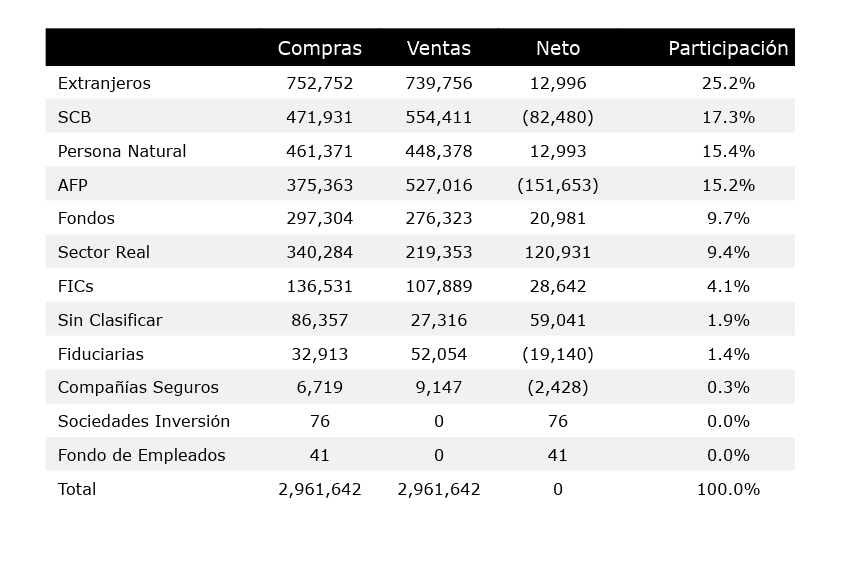 | | Compras | Ventas | Neto | Participación |
|---|---|---|---|---|
| Extranjeros | 752,752 | 739,756 | 12,996 | 25.2% |
| SCB | 471,931 | 554,411 | (82,480) | 17.3% |
| Persona Natural | 461,371 | 448,378 | 12,993 | 15.4% |
| AFP | 375,363 | 527,016 | (151,653) | 15.2% |
| Fondos | 297,304 | 276,323 | 20,981 | 9.7% |
| Sector Real | 340,284 | 219,353 | 120,931 | 9.4% |
| FICs | 136,531 | 107,889 | 28,642 | 4.1% |
| Sin Clasificar | 86,357 | 27,316 | 59,041 | 1.9% |
| Fiduciarias | 32,913 | 52,054 | (19,140) | 1.4% |
| Compañías Seguros | 6,719 | 9,147 | (2,428) | 0.3% |
| Sociedades Inversión | 76 | 0 | 76 | 0.0% |
| Fondo de Empleados | 41 | 0 | 41 | 0.0% |
| Total | 2,961,642 | 2,961,642 | 0 | 100.0% |